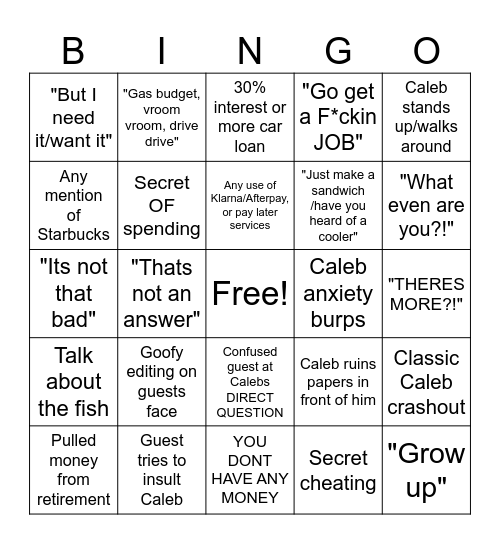 | B | I | N | G | O |
|---|---|---|---|---|
| "But I need it/want it" | "Gas budget, vroom vroom, drive drive" | 30% interest or more car loan | "Go get a F*ckin JOB" | Caleb stands up/walks around |
| Any mention of Starbucks | Secret OF spending | Any use of Klarna/Afterpay, or pay later services | "Just make a sandwich /have you heard of a cooler" | "What even are you?!" |
| "Its not that bad" | "Thats not an answer" | Free! | Caleb anxiety burps | "THERES MORE?!" |
| Talk about the fish | Goofy editing on guests face | Confused guest at Calebs DIRECT QUESTION | Caleb ruins papers in front of him | Classic Caleb crashout |
| Pulled money from retirement | Guest tries to insult Caleb | YOU DONT HAVE ANY MONEY | Secret cheating | "Grow up" |